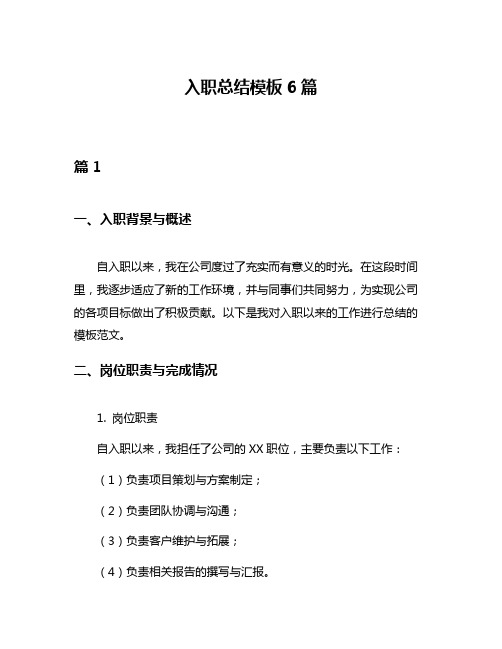 入职总结模板 6 篇

篇 1

一、入职背景与概述

自入职以来，我在公司度过了充实而有意义的时光。在这段时间里，我逐步适应了新的工作环境，并与同事们共同努力，为实现公司的各项目标做出了积极贡献。以下是我对入职以来的工作进行总结的模板范文。

二、岗位职责与完成情况

1. 岗位职责

自入职以来，我担任了公司的 XX 职位，主要负责以下工作：

（1）负责项目策划与方案制定；

（2）负责团队协调与沟通；

（3）负责客户维护与拓展；

（4）负责相关报告的撰写与汇报。